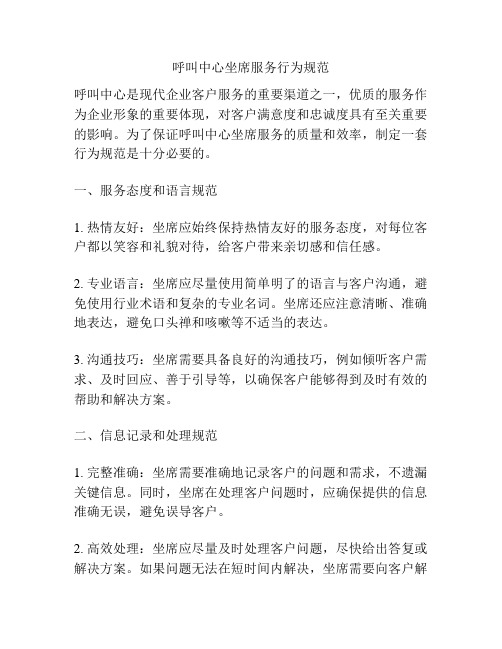 呼叫中心坐席服务行为规范

呼叫中心是现代企业客户服务的重要渠道之一，优质的服务作为企业形象的重要体现，对客户满意度和忠诚度具有至关重要的影响。为了保证呼叫中心坐席服务的质量和效率，制定一套行为规范是十分必要的。

一、服务态度和语言规范

1. 热情友好：坐席应始终保持热情友好的服务态度，对每位客户都以笑容和礼貌对待，给客户带来亲切感和信任感。

2. 专业语言：坐席应尽量使用简单明了的语言与客户沟通，避免使用行业术语和复杂的专业名词。坐席还应注意清晰、准确地表达，避免口头禅和咳嗽等不适当的表达。

3. 沟通技巧：坐席需要具备良好的沟通技巧，例如倾听客户需求、及时回应、善于引导等，以确保客户能够得到及时有效的帮助和解决方案。

二、信息记录和处理规范

1. 完整准确：坐席需要准确地记录客户的问题和需求，不遗漏关键信息。同时，坐席在处理客户问题时，应确保提供的信息准确无误，避免误导客户。

2. 高效处理：坐席应尽量及时处理客户问题，尽快给出答复或解决方案。如果问题无法在短时间内解决，坐席需要向客户解